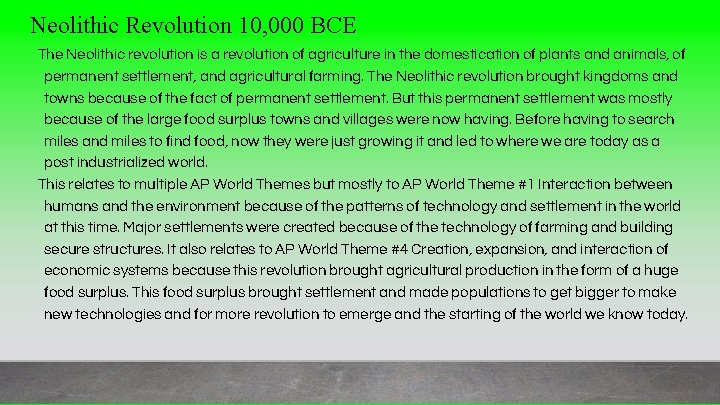 Neolithic Revolution 10,000 BCE

The Neolithic revolution is a revolution of agriculture in the domestication of plants and animals, of permanent settlement, and agricultural farming. The Neolithic revolution brought kingdoms and towns because of the fact of permanent settlement. But this permanent settlement was mostly because of the large food surplus towns and villages were now having. Before having to search miles and miles to find food, now they were just growing it and led to where we are today as a post industrialized world.

This relates to multiple AP World Themes but mostly to AP World Theme #1 Interaction between humans and the environment because of the patterns of technology and settlement in the world at this time. Major settlements were created because of the technology of farming and building secure structures. It also relates to AP World Theme #4 Creation, expansion, and interaction of economic systems because this revolution brought agricultural production in the form of a huge food surplus. This food surplus brought settlement and made populations to get bigger to make new technologies and for more revolution to emerge and the starting of the world we know today.